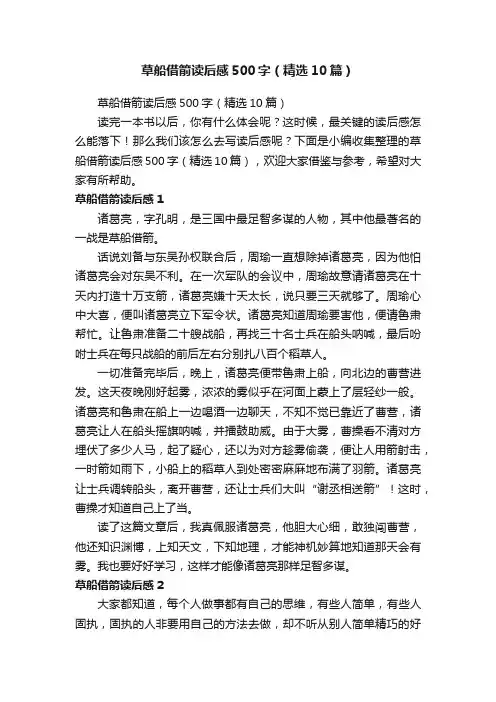 草船借箭读后感500字（精选10篇）

草船借箭读后感500字（精选10篇）

读完一本书以后，你有什么体会呢？这时候，最关键的读后感怎么能落下！那么我们该怎么去写读后感呢？下面是小编收集整理的草船借箭读后感500字（精选10篇），欢迎大家借鉴与参考，希望对大家有所帮助。

草船借箭读后感1

诸葛亮，字孔明，是三国中最足智多谋的人物，其中他最著名的一战是草船借箭。

话说刘备与东吴孙权联合后，周瑜一直想除掉诸葛亮，因为他怕诸葛亮会对东吴不利。在一次军队的会议中，周瑜故意请诸葛亮在十天内打造十万支箭，诸葛亮嫌十天太长，说只要三天就够了。周瑜心中大喜，便叫诸葛亮立下军令状。诸葛亮知道周瑜要害他，便请鲁肃帮忙。让鲁肃准备二十艘战船，再找三十名士兵在船头呐喊，最后吩咐士兵在每只战船的前后左右分别扎八百个稻草人。

一切准备完毕后，晚上，诸葛亮便带鲁肃上船，向北边的曹营进发。这天夜晚刚好起雾，浓浓的雾似乎在河面上蒙上了层轻纱一般。诸葛亮和鲁肃在船上一边喝酒一边聊天，不知不觉已靠近了曹营，诸葛亮让人在船头摇旗呐喊，并擂鼓助威。由于大雾，曹操看不清对方埋伏了多少人马，起了疑心，还以为对方趁雾偷袭，便让人用箭射击，一时箭如雨下，小船上的稻草人到处密密麻麻地布满了羽箭。诸葛亮让士兵调转船头，离开曹营，还让士兵们大叫“谢丞相送箭”！这时，曹操才知道自己上了当。

读了这篇文章后，我真佩服诸葛亮，他胆大心细，敢独闯曹营，他还知识渊博，上知天文，下知地理，才能神机妙算地知道那天会有雾。我也要好好学习，这样才能像诸葛亮那样足智多谋。

草船借箭读后感2

大家都知道，每个人做事都有自己的思维，有些人简单，有些人固执，固执的人非要用自己的方法去做，却不听从别人简单精巧的好